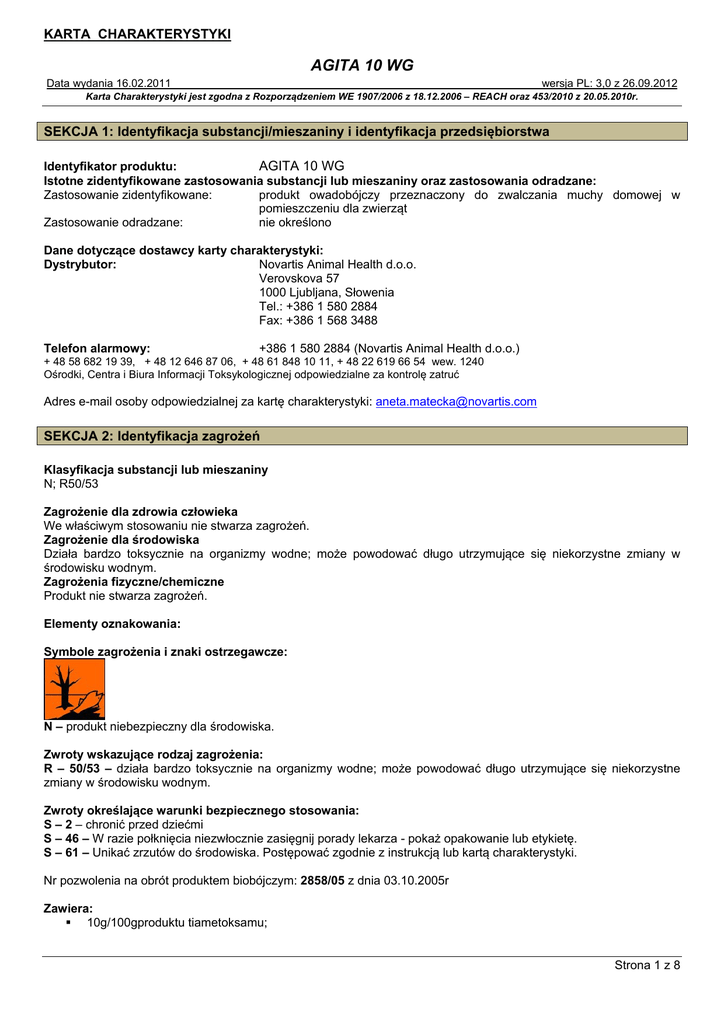 KARTA CHARAKTERYSTYKI

AGITA 10 WG

Data wydania 16.02.2011 wersja PL: 3,0 z 26.09.2012

Karta Charakterystyki jest zgodna z Rozporządzeniem WE 1907/2006 z 18.12.2006 – REACH oraz 453/2010 z 20.05.2010r.

SEKCJA 1: Identyfikacja substancji/mieszaniny i identyfikacja przedsiębiorstwa

Identyfikator produktu: AGITA 10 WG
Istotne zidentyfikowane zastosowania substancji lub mieszaniny oraz zastosowania odradzane:
Zastosowanie zidentyfikowane: produkt owadobójczy przeznaczony do zwalczania muchy domowej w pomieszczeniu dla zwierząt
Zastosowanie odradzane: nie określono

Dane dotyczące dostawcy karty charakterystyki:
Dystrybutor: Novartis Animal Health d.o.o.
Verovskova 57
1000 Ljubljana, Słowenia
Tel.: +386 1 580 2884
Fax: +386 1 568 3488

Telefon alarmowy: +386 1 580 2884 (Novartis Animal Health d.o.o.)
+ 48 58 682 19 39, + 48 12 646 87 06, + 48 61 848 10 11, + 48 22 619 66 54 wew. 1240
Ośrodki, Centra i Biura Informacji Toksykologicznej odpowiedzialne za kontrolę zatruć

Adres e-mail osoby odpowiedzialnej za kartę charakterystyki: aneta.matecka@novartis.com

SEKCJA 2: Identyfikacja zagrożeń

Klasyfikacja substancji lub mieszaniny
N; R50/53

Zagrożenie dla zdrowia człowieka
We właściwym stosowaniu nie stwarza zagrożeń.
Zagrożenie dla środowiska
Działa bardzo toksycznie na organizmy wodne; może powodować długo utrzymujące się niekorzystne zmiany w środowisku wodnym.
Zagrożenia fizyczne/chemiczne
Produkt nie stwarza zagrożeń.

Elementy oznakowania:

Symbole zagrożenia i znaki ostrzegawcze:

N – produkt niebezpieczny dla środowiska.

Zwroty wskazujące rodzaj zagrożenia:
R – 50/53 – działa bardzo toksycznie na organizmy wodne; może powodować długo utrzymujące się niekorzystne zmiany w środowisku wodnym.

Zwroty określające warunki bezpiecznego stosowania:
S – 2 – chronić przed dziećmi
S – 46 – W razie połknięcia niezwłocznie zasięgnij porady lekarza - pokaż opakowanie lub etykietę.
S – 61 – Unikać zrzutów do środowiska. Postępować zgodnie z instrukcją lub kartą charakterystyki.

Nr pozwolenia na obrót produktem biobójczym: 2858/05 z dnia 03.10.2005r

Zawiera:
▪ 10g/100gproduktu tiametoksamu;

Strona 1 z 8